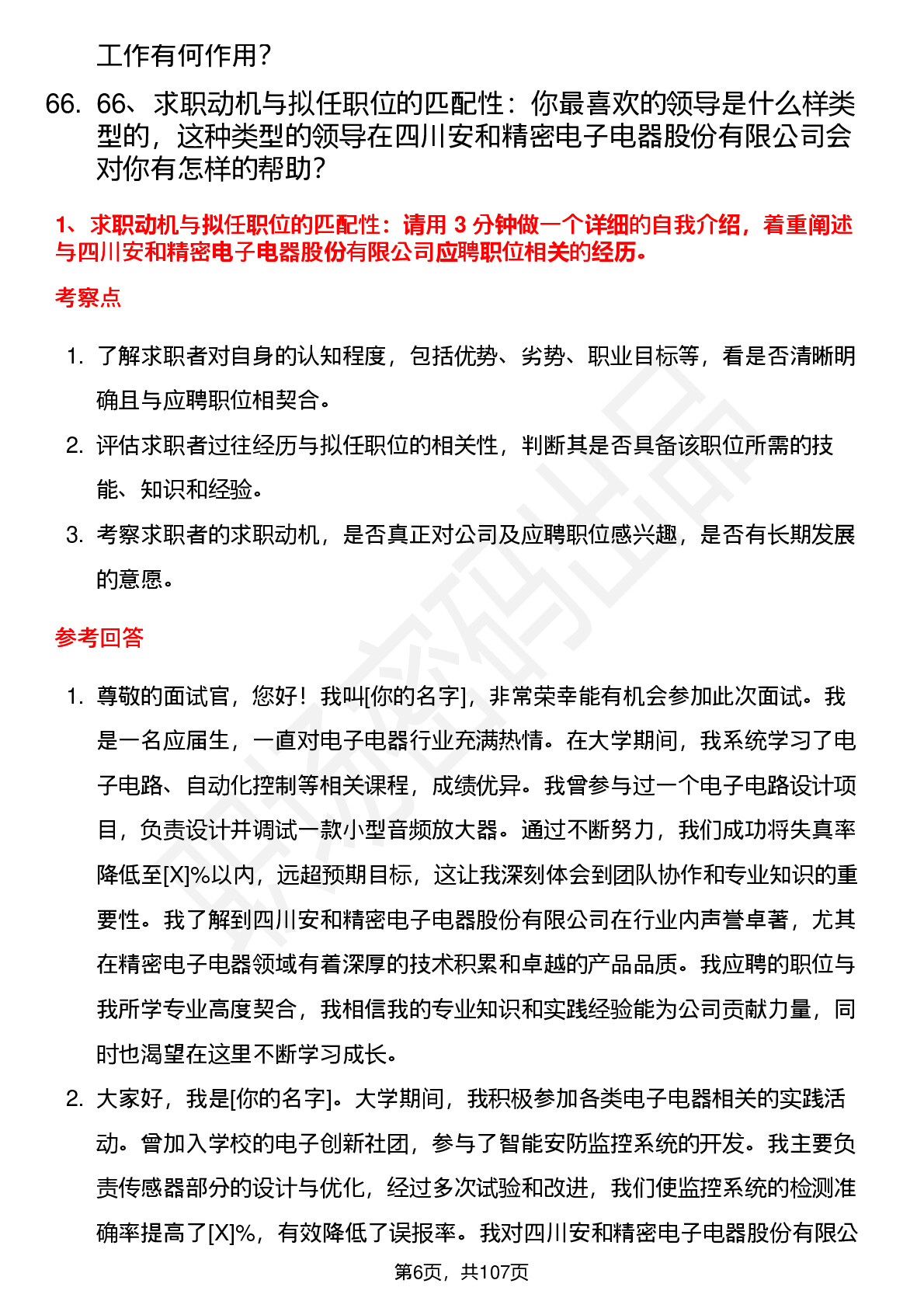 工作有何作用?

66. 66、求职动机与拟任职位的匹配性：你最喜欢的领导是什么样类型的，这种类型的领导在四川安和精密电子电器股份有限公司会对你有怎样的帮助?

1、求职动机与拟任职位的匹配性：请用 3 分钟做一个详细的自我介绍，着重阐述与四川安和精密电子电器股份有限公司应聘职位相关的经历。

考察点

1. 了解求职者对自身的认知程度，包括优势、劣势、职业目标等，看是否清晰明确且与应聘职位相契合。
2. 评估求职者过往经历与拟任职位的相关性，判断其是否具备该职位所需的技能、知识和经验。
3. 考察求职者的求职动机，是否真正对公司及应聘职位感兴趣，是否有长期发展的意愿。

参考回答

1. 尊敬的面试官，您好！我叫[你的名字]，非常荣幸能有机会参加此次面试。我是一名应届生，一直对电子电器行业充满热情。在大学期间，我系统学习了电子电路、自动化控制等相关课程，成绩优异。我曾参与过一个电子电路设计项目，负责设计并调试一款小型音频放大器。通过不断努力，我们成功将失真率降低至[X]%以内，远超预期目标，这让我深刻体会到团队协作和专业知识的重要性。我了解到四川安和精密电子电器股份有限公司在行业内声誉卓著，尤其在精密电子电器领域有着深厚的技术积累和卓越的产品品质。我应聘的职位与我所学专业高度契合，我相信我的专业知识和实践经验能为公司贡献力量，同时也渴望在这里不断学习成长。
2. 大家好，我是[你的名字]。大学期间，我积极参加各类电子电器相关的实践活动。曾加入学校的电子创新社团，参与了智能安防监控系统的开发。我主要负责传感器部分的设计与优化，经过多次试验和改进，我们使监控系统的检测准确率提高了[X]%，有效降低了误报率。我对四川安和精密电子电器股份有限公

第6页，共107页